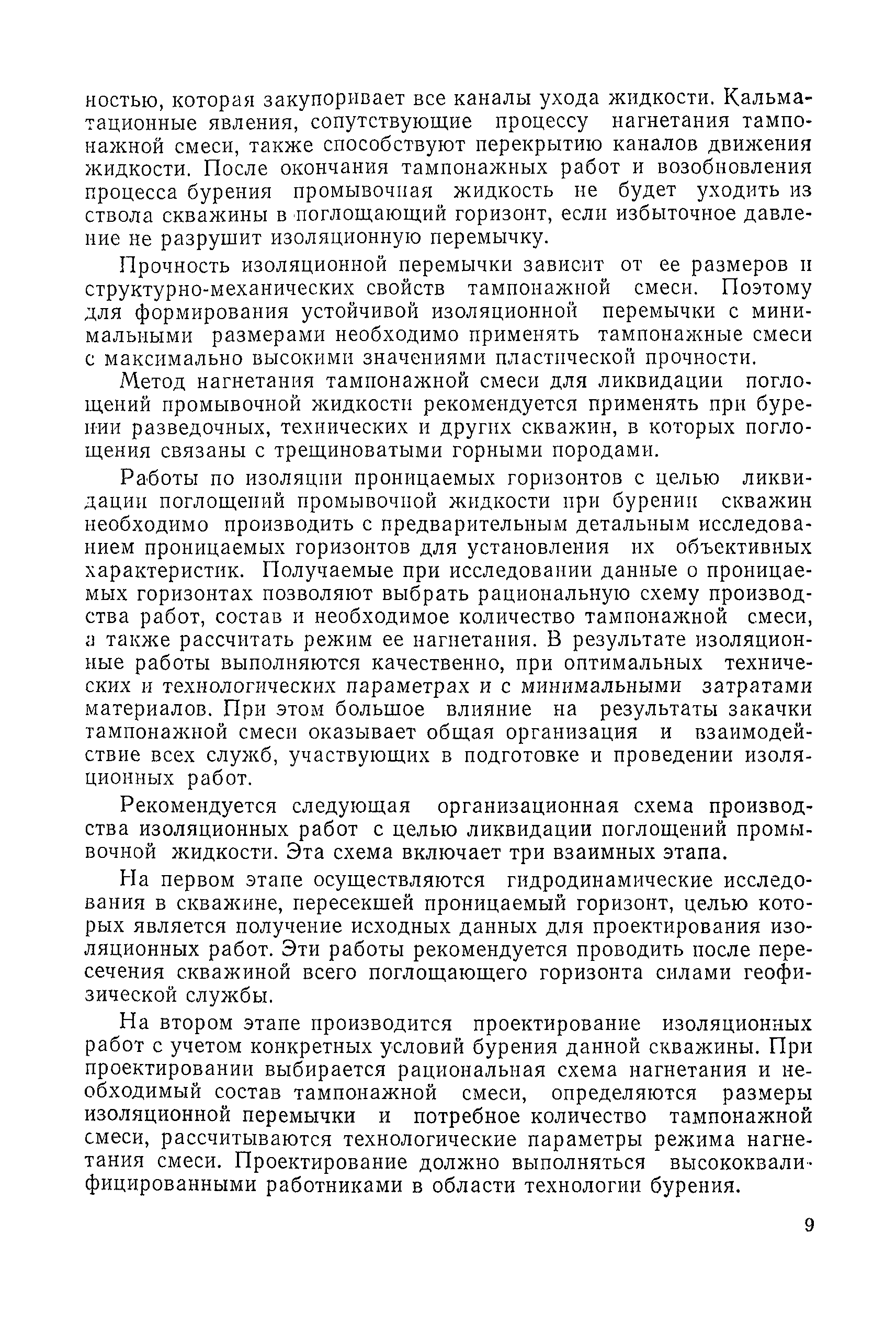 ностью, которая закупоривает все каналы ухода жидкости. Кальматационные явления, сопутствующие процессу нагнетания тампонажной смеси, также способствуют перекрытию каналов движения жидкости. После окончания тампонажных работ и возобновления процесса бурения промывочная жидкость не будет уходить из ствола скважины в поглощающий горизонт, если избыточное давление не разрушит изоляционную перемычку.

Прочность изоляционной перемычки зависит от ее размеров и структурно-механических свойств тампонажной смеси. Поэтому для формирования устойчивой изоляционной перемычки с минимальными размерами необходимо применять тампонажные смеси с максимально высокими значениями пластической прочности.

Метод нагнетания тампонажной смеси для ликвидации поглощений промывочной жидкости рекомендуется применять при бурении разведочных, технических и других скважин, в которых поглощения связаны с трещиноватыми горными породами.

Работы по изоляции проницаемых горизонтов с целью ликвидации поглощений промывочной жидкости при бурении скважин необходимо производить с предварительным детальным исследованием проницаемых горизонтов для установления их объективных характеристик. Получаемые при исследовании данные о проницаемых горизонтах позволяют выбрать рациональную схему производства работ, состав и необходимое количество тампонажной смеси, а также рассчитать режим ее нагнетания. В результате изоляционные работы выполняются качественно, при оптимальных технических и технологических параметрах и с минимальными затратами материалов. При этом большое влияние на результаты закачки тампонажной смеси оказывает общая организация и взаимодействие всех служб, участвующих в подготовке и проведении изоляционных работ.

Рекомендуется следующая организационная схема производства изоляционных работ с целью ликвидации поглощений промывочной жидкости. Эта схема включает три взаимных этапа.

На первом этапе осуществляются гидродинамические исследования в скважине, пересекшей проницаемый горизонт, целью которых является получение исходных данных для проектирования изоляционных работ. Эти работы рекомендуется проводить после пересечения скважиной всего поглощающего горизонта силами геофизической службы.

На втором этапе производится проектирование изоляционных работ с учетом конкретных условий бурения данной скважины. При проектировании выбирается рациональная схема нагнетания и необходимый состав тампонажной смеси, определяются размеры изоляционной перемычки и потребное количество тампонажной смеси, рассчитываются технологические параметры режима нагнетания смеси. Проектирование должно выполняться высококвалифицированными работниками в области технологии бурения.

9